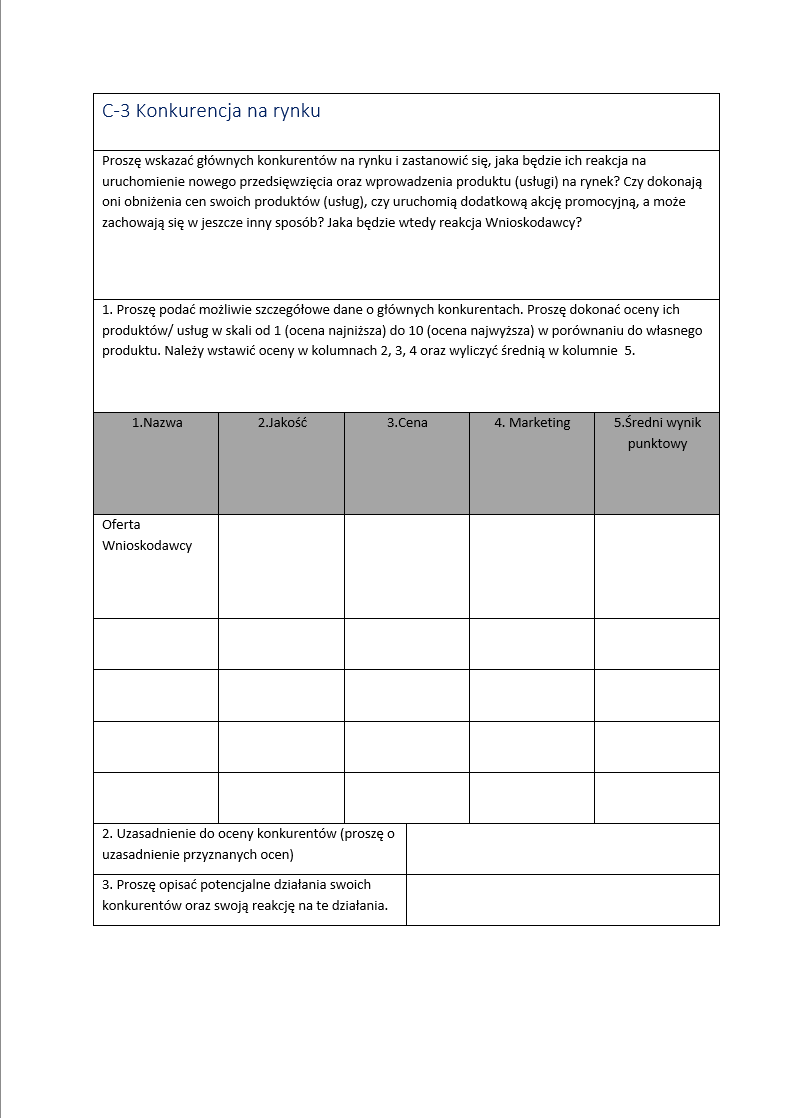 C-3 Konkurencja na rynku

Proszę wskazać głównych konkurentów na rynku i zastanowić się, jaka będzie ich reakcja na uruchomienie nowego przedsięwzięcia oraz wprowadzenia produktu (usługi) na rynek? Czy dokonają oni obniżenia cen swoich produktów (usług), czy uruchomią dodatkową akcję promocyjną, a może zachowają się w jeszcze inny sposób? Jaka będzie wtedy reakcja Wnioskodawcy?

1. Proszę podać możliwie szczegółowe dane o głównych konkurentach. Proszę dokonać oceny ich produktów/ usług w skali od 1 (ocena najniższa) do 10 (ocena najwyższa) w porównaniu do własnego produktu. Należy wstawić oceny w kolumnach 2, 3, 4 oraz wyliczyć średnią w kolumnie 5.

| 1.Nazwa | 2.Jakość | 3.Cena | 4. Marketing | 5.Średni wynik punktowy |
|---|---|---|---|---|
| Oferta Wnioskodawcy | | | | |
| | | | | |
| | | | | |
| | | | | |
| | | | | |

| 2. Uzasadnienie do oceny konkurentów (proszę o uzasadnienie przyznanych ocen) | |
|---|---|
| 3. Proszę opisać potencjalne działania swoich konkurentów oraz swoją reakcję na te działania. | |